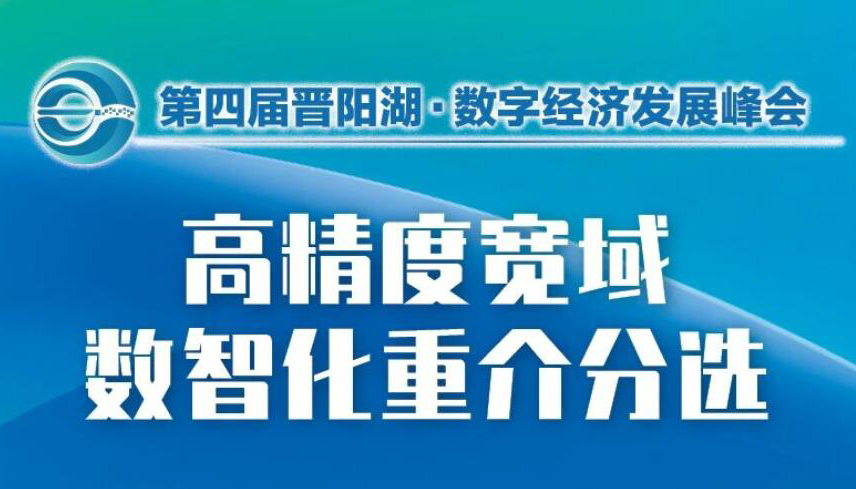 第四届晋阳湖·数字经济发展峰会

高精度宽域
数智化重介分选